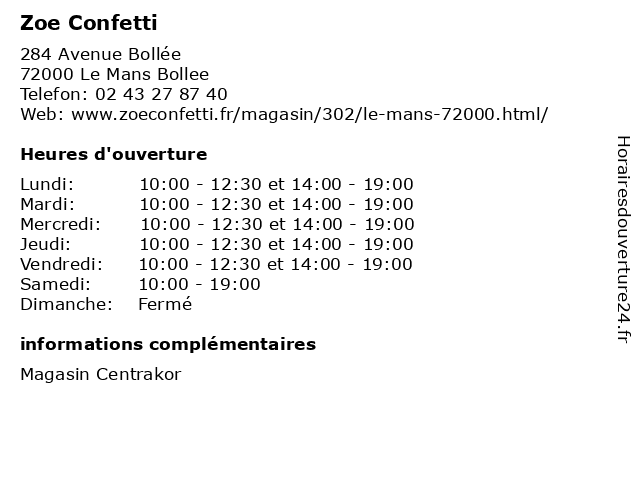 Zoe Confetti

284 Avenue Bollée
72000 Le Mans Bollee
Telefon: 02 43 27 87 40
Web: www.zoeconfetti.fr/magasin/302/le-mans-72000.html/

Heures d'ouverture

| | |
|---|---|
| Lundi: | 10:00 - 12:30 et 14:00 - 19:00 |
| Mardi: | 10:00 - 12:30 et 14:00 - 19:00 |
| Mercredi: | 10:00 - 12:30 et 14:00 - 19:00 |
| Jeudi: | 10:00 - 12:30 et 14:00 - 19:00 |
| Vendredi: | 10:00 - 12:30 et 14:00 - 19:00 |
| Samedi: | 10:00 - 19:00 |
| Dimanche: | Fermé |

informations complémentaires

Magasin Centrakor

Horairesdouverture24.fr